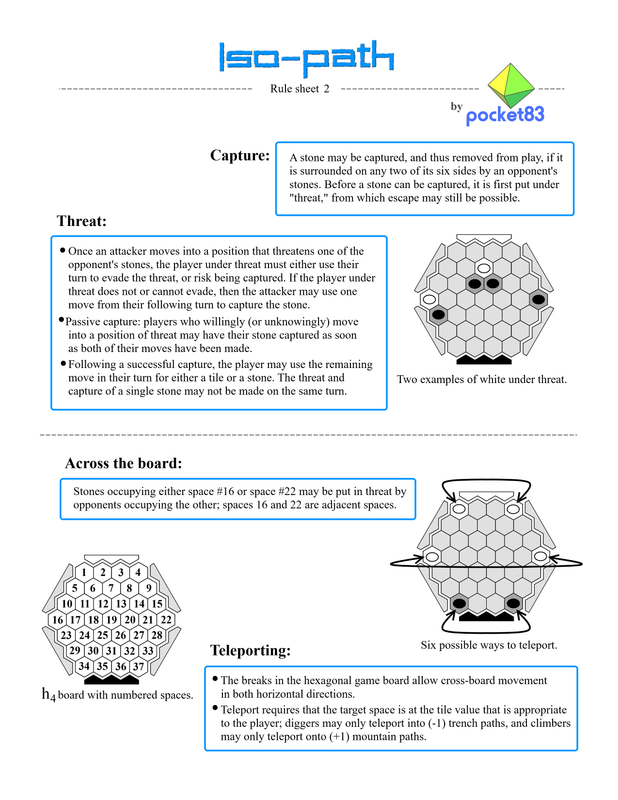 Iso-path

Rule sheet 2

by pocket83

Capture:

A stone may be captured, and thus removed from play, if it is surrounded on any two of its six sides by an opponent's stones. Before a stone can be captured, it is first put under "threat," from which escape may still be possible.

Threat:

• Once an attacker moves into a position that threatens one of the opponent's stones, the player under threat must either use their turn to evade the threat, or risk being captured. If the player under threat does not or cannot evade, then the attacker may use one move from their following turn to capture the stone.

• Passive capture: players who willingly (or unknowingly) move into a position of threat may have their stone captured as soon as both of their moves have been made.

• Following a successful capture, the player may use the remaining move in their turn for either a tile or a stone. The threat and capture of a single stone may not be made on the same turn.

Two examples of white under threat.

Across the board:

Stones occupying either space #16 or space #22 may be put in threat by opponents occupying the other; spaces 16 and 22 are adjacent spaces.

1 2 3 4
5 6 7 8 9
10 11 12 13 14 15
16 17 18 19 20 21 22
23 24 25 26 27 28
29 30 31 32 33
34 35 36 37

$h_4$ board with numbered spaces.

Six possible ways to teleport.

Teleporting:

• The breaks in the hexagonal game board allow cross-board movement in both horizontal directions.

• Teleport requires that the target space is at the tile value that is appropriate to the player; diggers may only teleport into (-1) trench paths, and climbers may only teleport onto (+1) mountain paths.